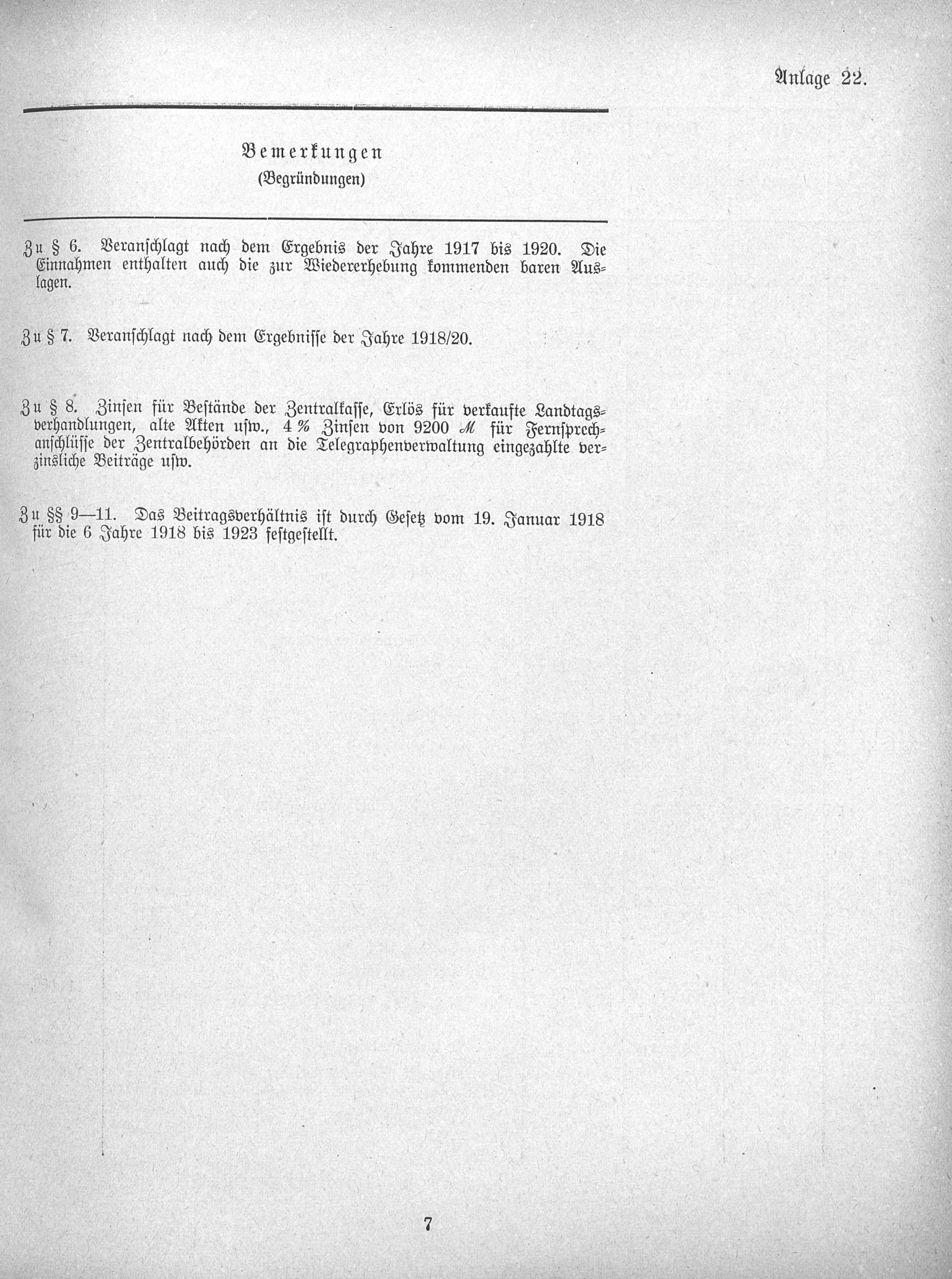 Anlage 22.

Bemerkungen
(Begründungen)

Zu § 6. Veranschlagt nach dem Ergebnis der Jahre 1917 bis 1920. Die Einnahmen enthalten auch die zur Wiedererhebung kommenden baren Auslagen.

Zu § 7. Veranschlagt nach dem Ergebnisse der Jahre 1918/20.

Zu § 8. Zinsen für Bestände der Zentralkasse, Erlös für verkaufte Landtagsverhandlungen, alte Akten usw., 4 % Zinsen von 9200 ℳ für Fernsprechanschlüsse der Zentralbehörden an die Telegraphenverwaltung eingezahlte verzinsliche Beiträge usw.

Zu §§ 9—11. Das Beitragsverhältnis ist durch Gesetz vom 19. Januar 1918 für die 6 Jahre 1918 bis 1923 festgestellt.

7